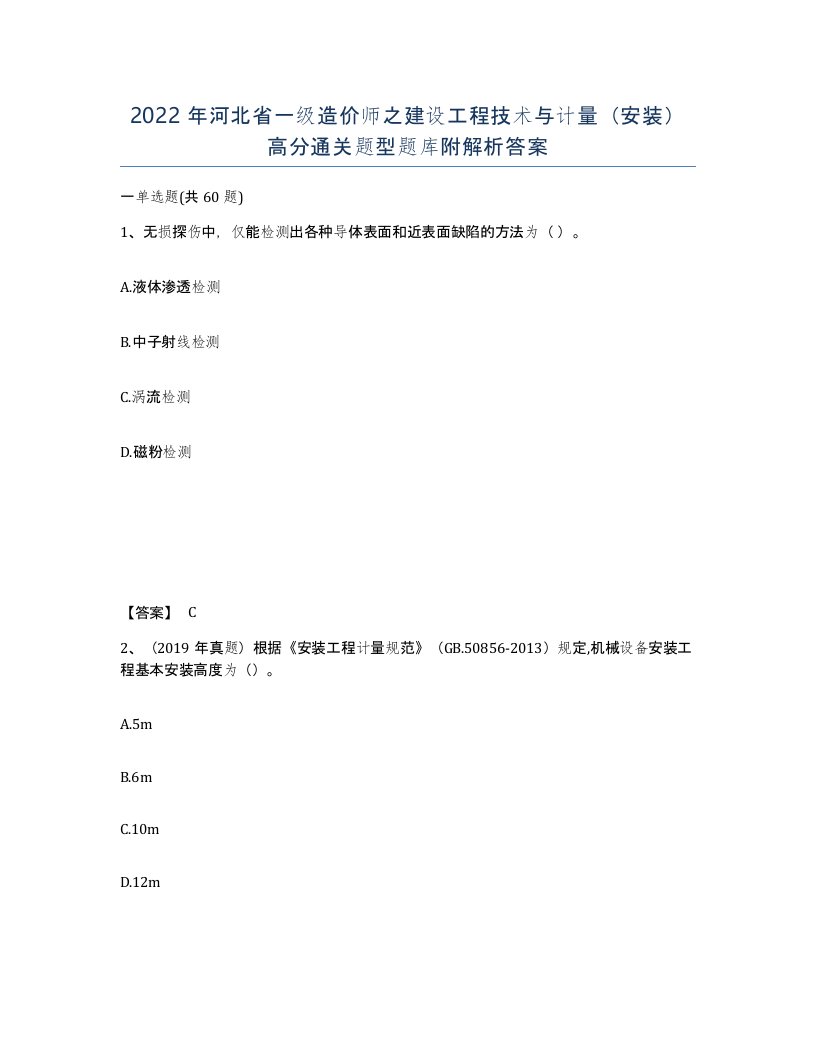 2022 年河北省一级造价师之建设工程技术与计量（安装）高分通关题型题库附解析答案

一单选题(共 60 题)

1、无损探伤中，仅能检测出各种导体表面和近表面缺陷的方法为（ ）。

A.液体渗透检测

B.中子射线检测

C.涡流检测

D.磁粉检测

【答案】 C

2、（2019 年真题）根据《安装工程计量规范》（GB.50856-2013）规定,机械设备安装工程基本安装高度为（）。

A.5m

B.6m

C.10m

D.12m